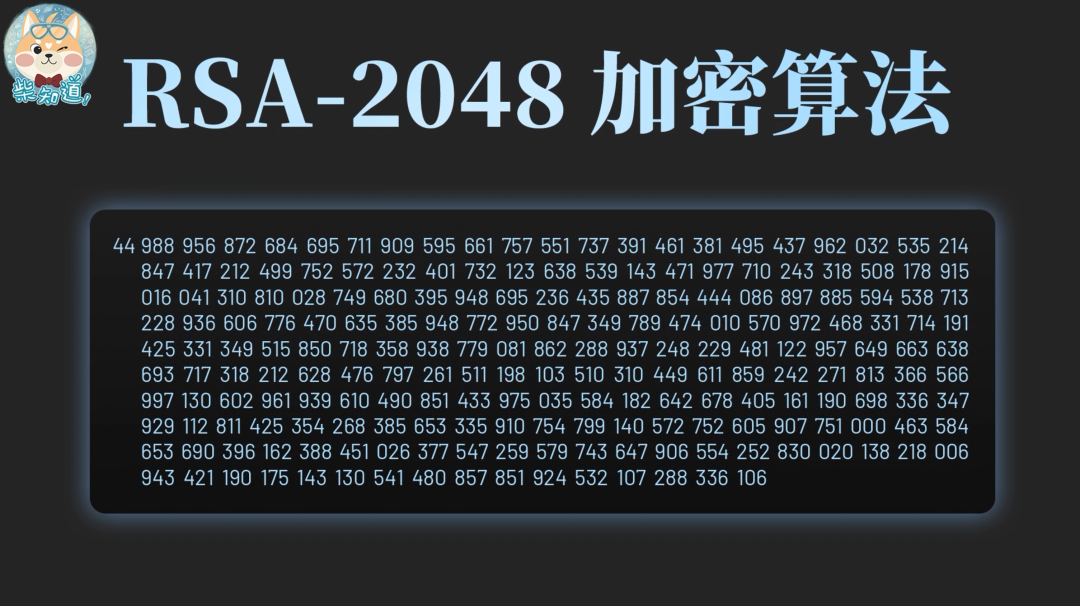 柴知道!

RSA-2048 加密算法

44 988 956 872 684 695 711 909 595 661 757 551 737 391 461 381 495 437 962 032 535 214 847 417 212 499 752 572 232 401 732 123 638 539 143 471 977 710 243 318 508 178 915 016 041 310 810 028 749 680 395 948 695 236 435 887 854 444 086 897 885 594 538 713 228 936 606 776 470 635 385 948 772 950 847 349 789 474 010 570 972 468 331 714 191 425 331 349 515 850 718 358 938 779 081 862 288 937 248 229 481 122 957 649 663 638 693 717 318 212 628 476 797 261 511 198 103 510 310 449 611 859 242 271 813 366 566 997 130 602 961 939 610 490 851 433 975 035 584 182 642 678 405 161 190 698 336 347 929 112 811 425 354 268 385 653 335 910 754 799 140 572 752 605 907 751 000 463 584 653 690 396 162 388 451 026 377 547 259 579 743 647 906 554 252 830 020 138 218 006 943 421 190 175 143 130 541 480 857 851 924 532 107 288 336 106